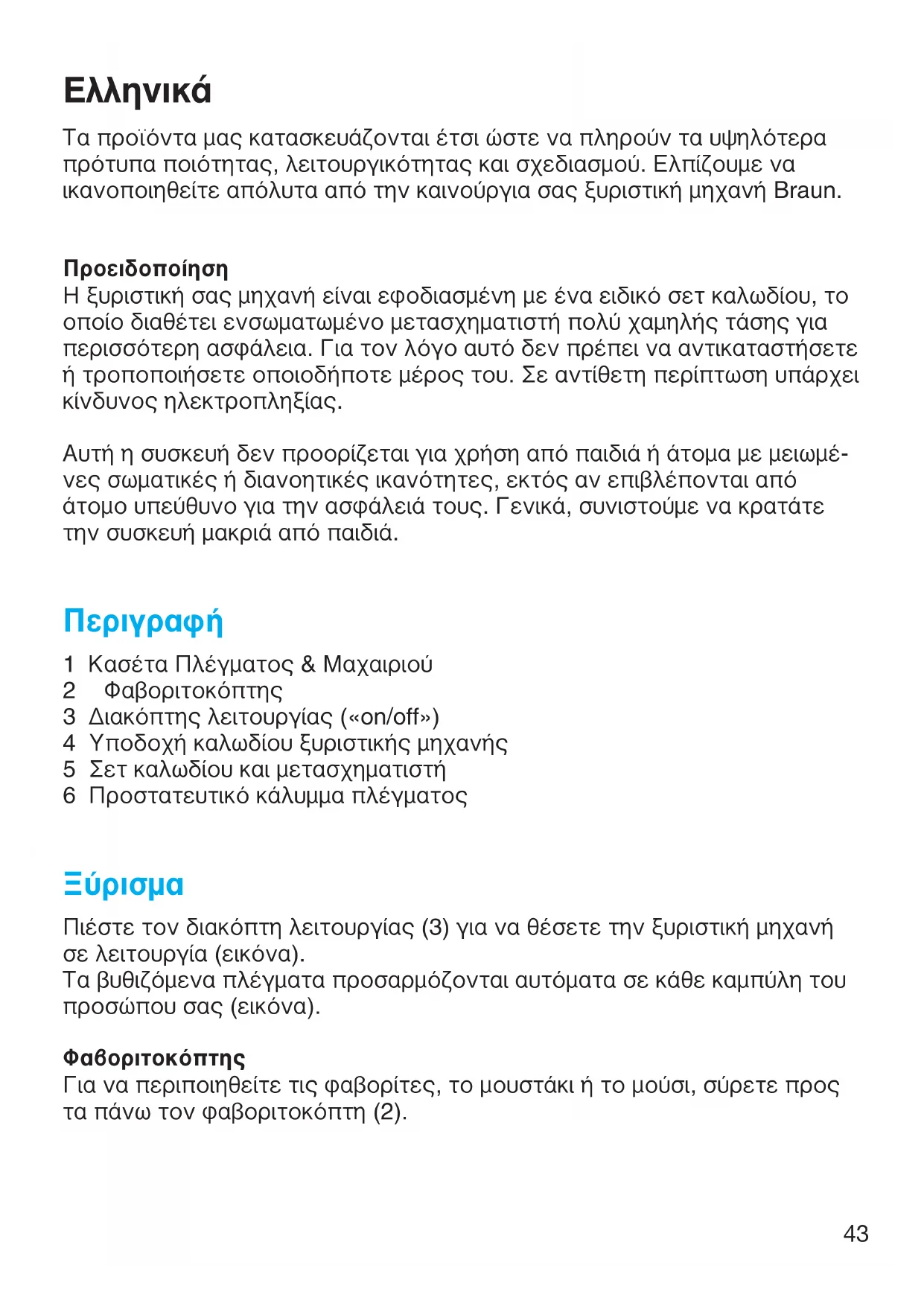 Ελληνικά

Τα προϊόντα μας κατασκευάζονται έτσι ώστε να πληρούν τα υψηλότερα πρότυπα ποιότητας, λειτουργικότητας και σχεδιασμού. Ελπίζουμε να ικανοποιηθείτε απόλυτα από την καινούργια σας ξυριστική μηχανή Braun.

Προειδοποίηση
Η ξυριστική σας μηχανή είναι εφοδιασμένη με ένα ειδικό σετ καλωδίου, το οποίο διαθέτει ενσωματωμένο μετασχηματιστή πολύ χαμηλής τάσης για περισσότερη ασφάλεια. Για τον λόγο αυτό δεν πρέπει να αντικαταστήσετε ή τροποποιήσετε οποιοδήποτε μέρος του. Σε αντίθετη περίπτωση υπάρχει κίνδυνος ηλεκτροπληξίας.

Αυτή η συσκευή δεν προορίζεται για χρήση από παιδιά ή άτομα με μειωμένες σωματικές ή διανοητικές ικανότητες, εκτός αν επιβλέπονται από άτομο υπεύθυνο για την ασφάλειά τους. Γενικά, συνιστούμε να κρατάτε την συσκευή μακριά από παιδιά.

Περιγραφή
1 Κασέτα Πλέγματος & Μαχαιριού
2 Φαβοριτοκόπτης
3 Διακόπτης λειτουργίας («on/off»)
4 Υποδοχή καλωδίου ξυριστικής μηχανής
5 Σετ καλωδίου και μετασχηματιστή
6 Προστατευτικό κάλυμμα πλέγματος

Ξύρισμα
Πιέστε τον διακόπτη λειτουργίας (3) για να θέσετε την ξυριστική μηχανή σε λειτουργία (εικόνα).
Τα βυθιζόμενα πλέγματα προσαρμόζονται αυτόματα σε κάθε καμπύλη του προσώπου σας (εικόνα).

Φαβοριτοκόπτης
Για να περιποιηθείτε τις φαβορίτες, το μουστάκι ή το μούσι, σύρετε προς τα πάνω τον φαβοριτοκόπτη (2).

43